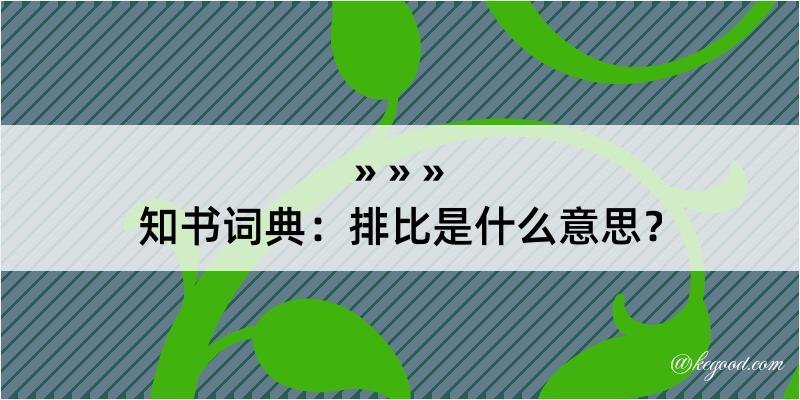 » » »
知书词典：排比是什么意思？

@kegood.com